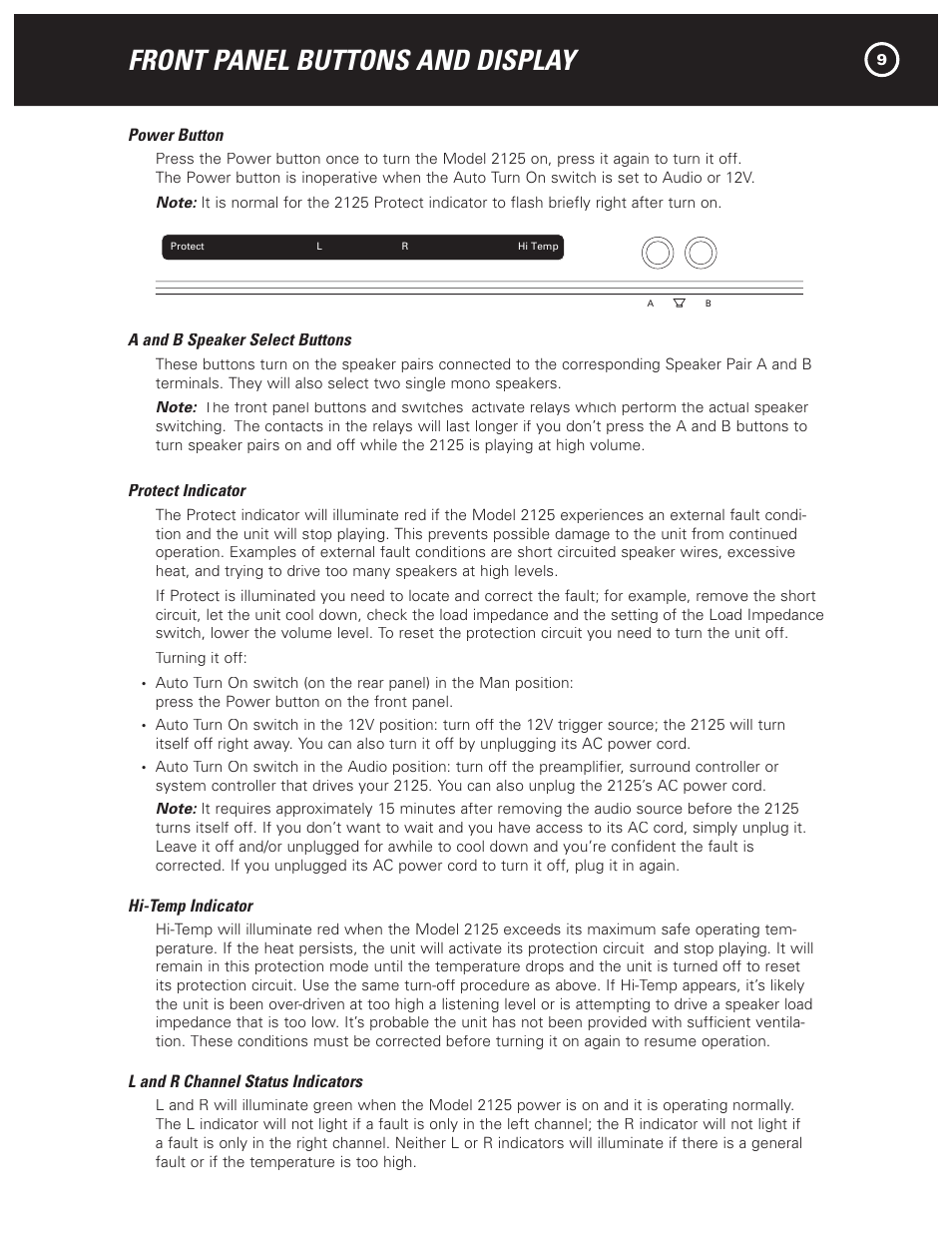 FRONT PANEL BUTTONS AND DISPLAY

9

Power Button

Press the Power button once to turn the Model 2125 on, press it again to turn it off. The Power button is inoperative when the Auto Turn On switch is set to Audio or 12V.

Note: It is normal for the 2125 Protect indicator to flash briefly right after turn on.

Protect L R Hi Temp

A B

A and B Speaker Select Buttons

These buttons turn on the speaker pairs connected to the corresponding Speaker Pair A and B terminals. They will also select two single mono speakers.

Note: The front panel buttons and switches activate relays which perform the actual speaker switching. The contacts in the relays will last longer if you don't press the A and B buttons to turn speaker pairs on and off while the 2125 is playing at high volume.

Protect Indicator

The Protect indicator will illuminate red if the Model 2125 experiences an external fault condition and the unit will stop playing. This prevents possible damage to the unit from continued operation. Examples of external fault conditions are short circuited speaker wires, excessive heat, and trying to drive too many speakers at high levels.

If Protect is illuminated you need to locate and correct the fault; for example, remove the short circuit, let the unit cool down, check the load impedance and the setting of the Load Impedance switch, lower the volume level. To reset the protection circuit you need to turn the unit off.

Turning it off:

• Auto Turn On switch (on the rear panel) in the Man position: press the Power button on the front panel.

• Auto Turn On switch in the 12V position: turn off the 12V trigger source; the 2125 will turn itself off right away. You can also turn it off by unplugging its AC power cord.

• Auto Turn On switch in the Audio position: turn off the preamplifier, surround controller or system controller that drives your 2125. You can also unplug the 2125's AC power cord.

Note: It requires approximately 15 minutes after removing the audio source before the 2125 turns itself off. If you don't want to wait and you have access to its AC cord, simply unplug it. Leave it off and/or unplugged for awhile to cool down and you're confident the fault is corrected. If you unplugged its AC power cord to turn it off, plug it in again.

Hi-Temp Indicator

Hi-Temp will illuminate red when the Model 2125 exceeds its maximum safe operating temperature. If the heat persists, the unit will activate its protection circuit and stop playing. It will remain in this protection mode until the temperature drops and the unit is turned off to reset its protection circuit. Use the same turn-off procedure as above. If Hi-Temp appears, it's likely the unit is been over-driven at too high a listening level or is attempting to drive a speaker load impedance that is too low. It's probable the unit has not been provided with sufficient ventilation. These conditions must be corrected before turning it on again to resume operation.

L and R Channel Status Indicators

L and R will illuminate green when the Model 2125 power is on and it is operating normally. The L indicator will not light if a fault is only in the left channel; the R indicator will not light if a fault is only in the right channel. Neither L or R indicators will illuminate if there is a general fault or if the temperature is too high.